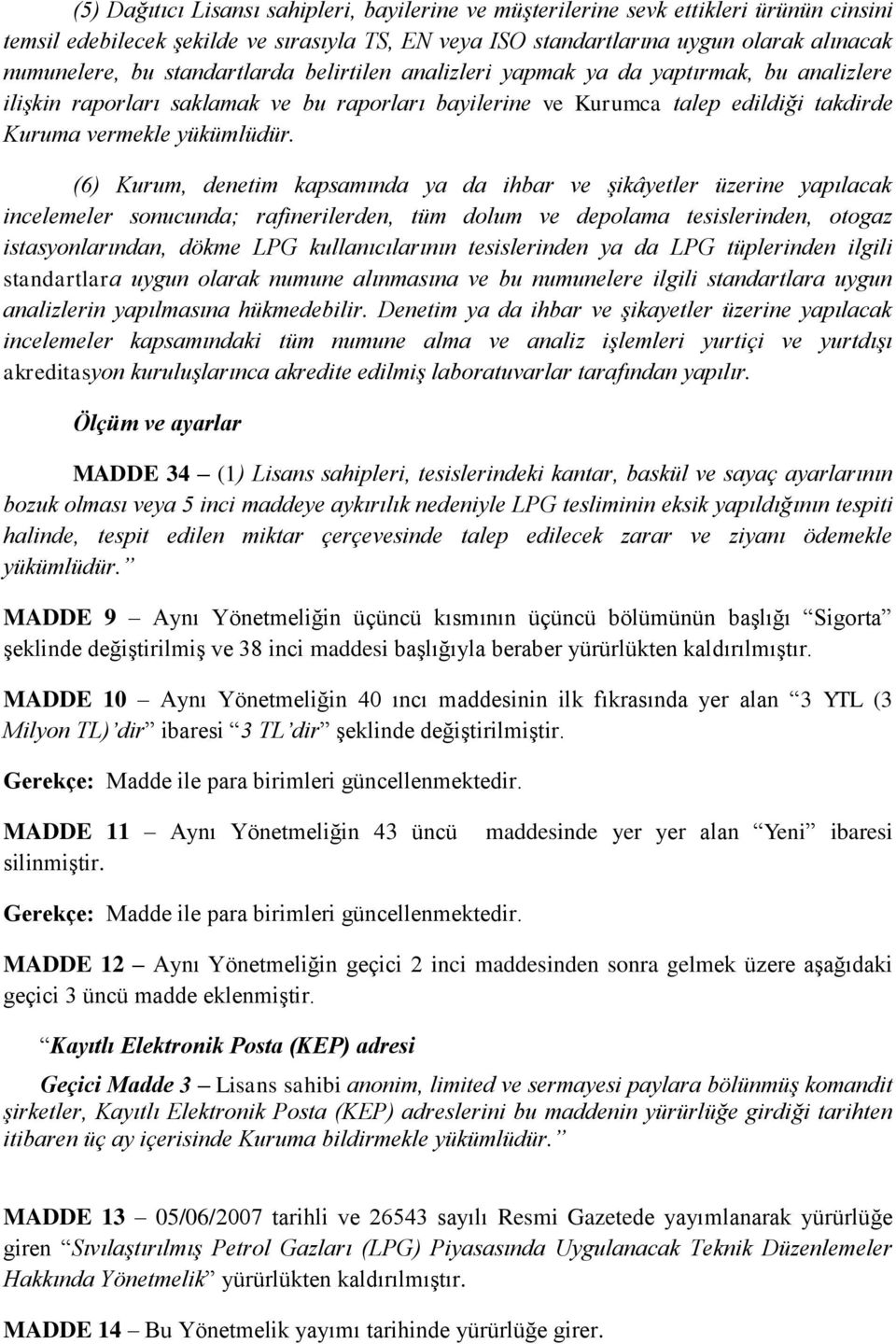 (5) Dağıtıcı Lisansı sahipleri, bayilerine ve müşterilerine sevk ettikleri ürünün cinsini temsil edebilecek şekilde ve sırasıyla TS, EN veya ISO standartlarına uygun olarak alınacak numunelere, bu standartlarda belirtilen analizleri yapmak ya da yaptırmak, bu analizlere ilişkin raporları saklamak ve bu raporları bayilerine ve Kurumca talep edildiği takdirde Kuruma vermekle yükümlüdür.

(6) Kurum, denetim kapsamında ya da ihbar ve şikâyetler üzerine yapılacak incelemeler sonucunda; rafinerilerden, tüm dolum ve depolama tesislerinden, otogaz istasyonlarından, dökme LPG kullanıcılarının tesislerinden ya da LPG tüplerinden ilgili standartlara uygun olarak numune alınmasına ve bu numunelere ilgili standartlara uygun analizlerin yapılmasına hükmedebilir. Denetim ya da ihbar ve şikayetler üzerine yapılacak incelemeler kapsamındaki tüm numune alma ve analiz işlemleri yurtiçi ve yurtdışı akreditasyon kuruluşlarınca akredite edilmiş laboratuvarlar tarafından yapılır.

Ölçüm ve ayarlar

MADDE 34 – (1) Lisans sahipleri, tesislerindeki kantar, baskül ve sayaç ayarlarının bozuk olması veya 5 inci maddeye aykırılık nedeniyle LPG tesliminin eksik yapıldığının tespiti halinde, tespit edilen miktar çerçevesinde talep edilecek zarar ve ziyanı ödemekle yükümlüdür.”

MADDE 9 – Aynı Yönetmeliğin üçüncü kısmının üçüncü bölümünün başlığı “Sigorta” şeklinde değiştirilmiş ve 38 inci maddesi başlığıyla beraber yürürlükten kaldırılmıştır.

MADDE 10 – Aynı Yönetmeliğin 40 ıncı maddesinin ilk fıkrasında yer alan “3 YTL (3 Milyon TL)’dir” ibaresi “3 TL’dir” şeklinde değiştirilmiştir.

Gerekçe: Madde ile para birimleri güncellenmektedir.

MADDE 11 – Aynı Yönetmeliğin 43 üncü maddesinde yer yer alan “Yeni” ibaresi silinmiştir.

Gerekçe: Madde ile para birimleri güncellenmektedir.

MADDE 12 – Aynı Yönetmeliğin geçici 2 inci maddesinden sonra gelmek üzere aşağıdaki geçici 3 üncü madde eklenmiştir.

“Kayıtlı Elektronik Posta (KEP) adresi

Geçici Madde 3 – Lisans sahibi anonim, limited ve sermayesi paylara bölünmüş komandit şirketler, Kayıtlı Elektronik Posta (KEP) adreslerini bu maddenin yürürlüğe girdiği tarihten itibaren üç ay içerisinde Kuruma bildirmekle yükümlüdür.”

MADDE 13 – 05/06/2007 tarihli ve 26543 sayılı Resmi Gazetede yayımlanarak yürürlüğe giren “Sıvılaştırılmış Petrol Gazları (LPG) Piyasasında Uygulanacak Teknik Düzenlemeler Hakkında Yönetmelik” yürürlükten kaldırılmıştır.

MADDE 14 – Bu Yönetmelik yayımı tarihinde yürürlüğe girer.